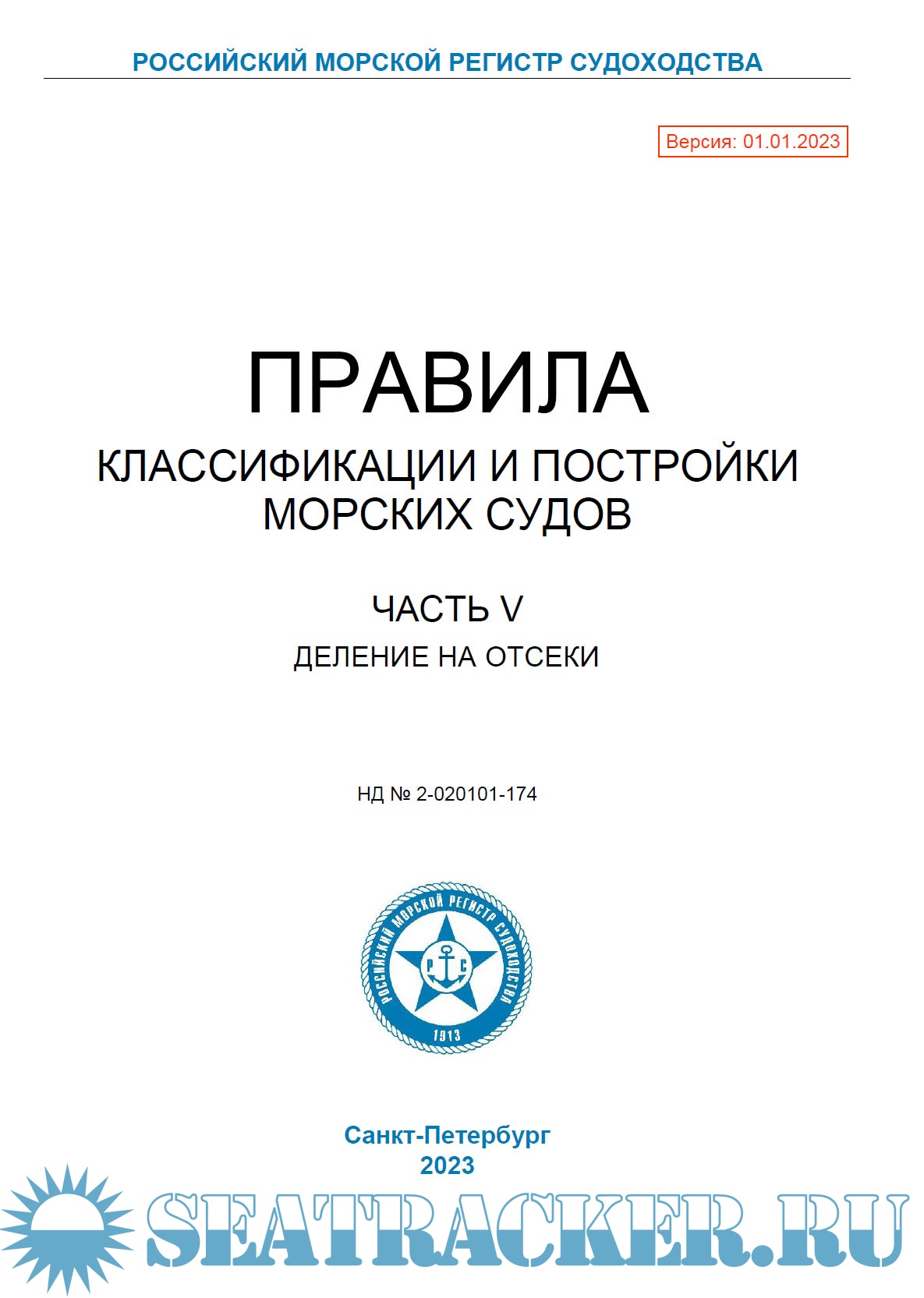 РОССИЙСКИЙ МОРСКОЙ РЕГИСТР СУДОХОДСТВА

Версия: 01.01.2023

ПРАВИЛА
КЛАССИФИКАЦИИ И ПОСТРОЙКИ
МОРСКИХ СУДОВ

ЧАСТЬ V
ДЕЛЕНИЕ НА ОТСЕКИ

НД № 2-020101-174

РОССИЙСКИЙ МОРСКОЙ РЕГИСТР СУДОХОДСТВА
Р С
1913

Санкт-Петербург
2023

SEATRACKER.RU